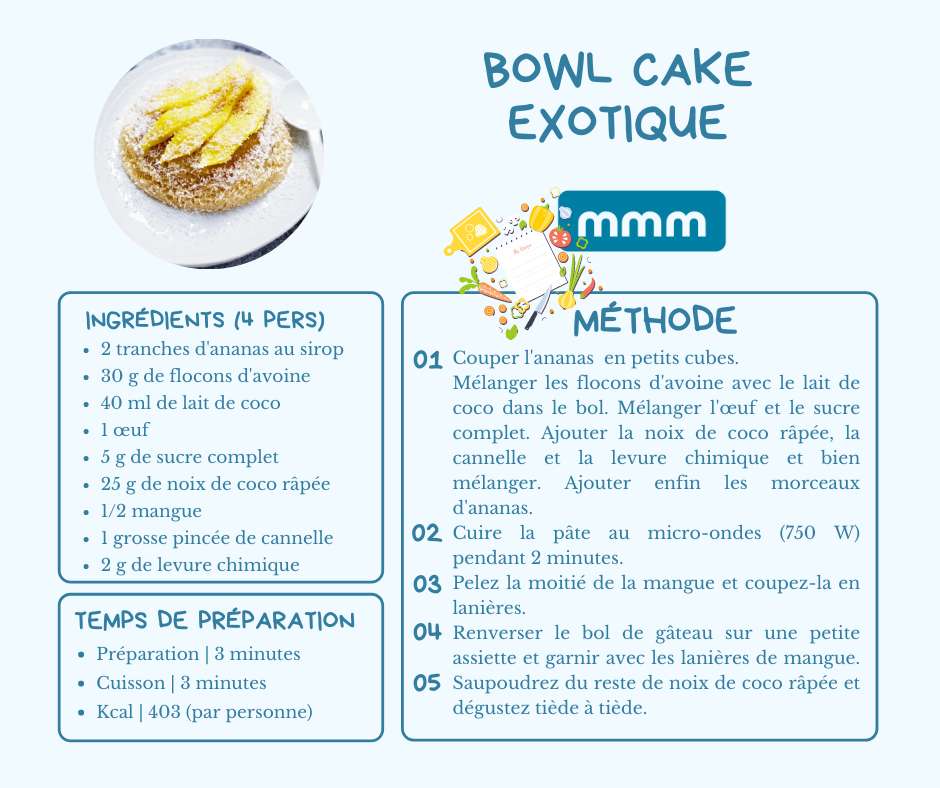 BOWL CAKE EXOTIQUE

mmm

INGRÉDIENTS (4 PERS)
- 2 tranches d'ananas au sirop
- 30 g de flocons d'avoine
- 40 ml de lait de coco
- 1 œuf
- 5 g de sucre complet
- 25 g de noix de coco râpée
- 1/2 mangue
- 1 grosse pincée de cannelle
- 2 g de levure chimique

TEMPS DE PRÉPARATION
- Préparation | 3 minutes
- Cuisson | 3 minutes
- Kcal | 403 (par personne)

MÉTHODE
01 Couper l'ananas en petits cubes. Mélanger les flocons d'avoine avec le lait de coco dans le bol. Mélanger l'œuf et le sucre complet. Ajouter la noix de coco râpée, la cannelle et la levure chimique et bien mélanger. Ajouter enfin les morceaux d'ananas.
02 Cuire la pâte au micro-ondes (750 W) pendant 2 minutes.
03 Pelez la moitié de la mangue et coupez-la en lanières.
04 Renverser le bol de gâteau sur une petite assiette et garnir avec les lanières de mangue.
05 Saupoudrez du reste de noix de coco râpée et dégustez tiède à tiède.